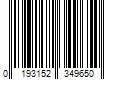 0 193152 349650